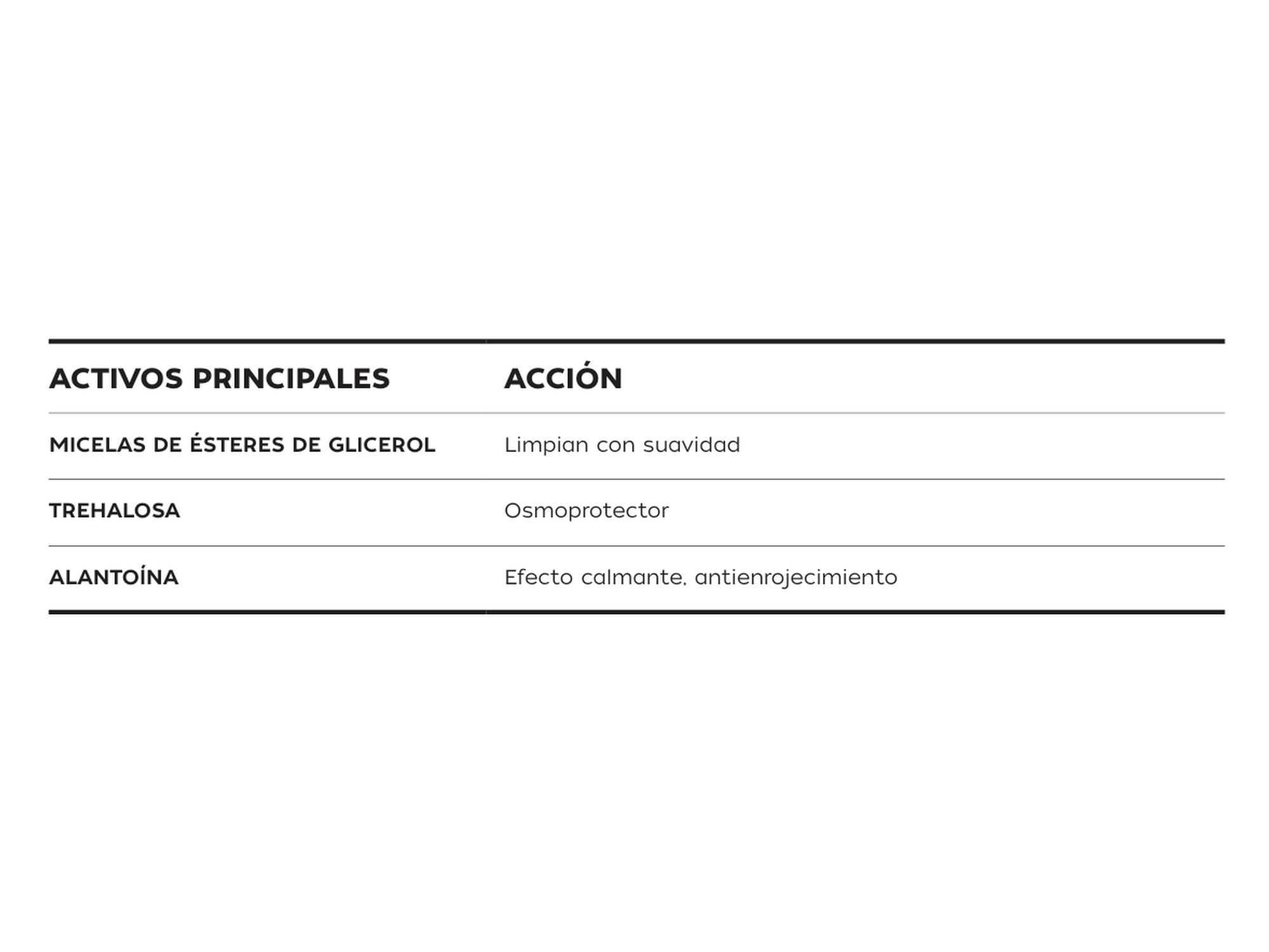 | ACTIVOS PRINCIPALES | ACCIÓN |
|---|---|
| MICELAS DE ÉSTERES DE GLICEROL | Limpian con suavidad |
| TREHALOSA | Osmoprotector |
| ALANTOÍNA | Efecto calmante, antienrojecimiento |